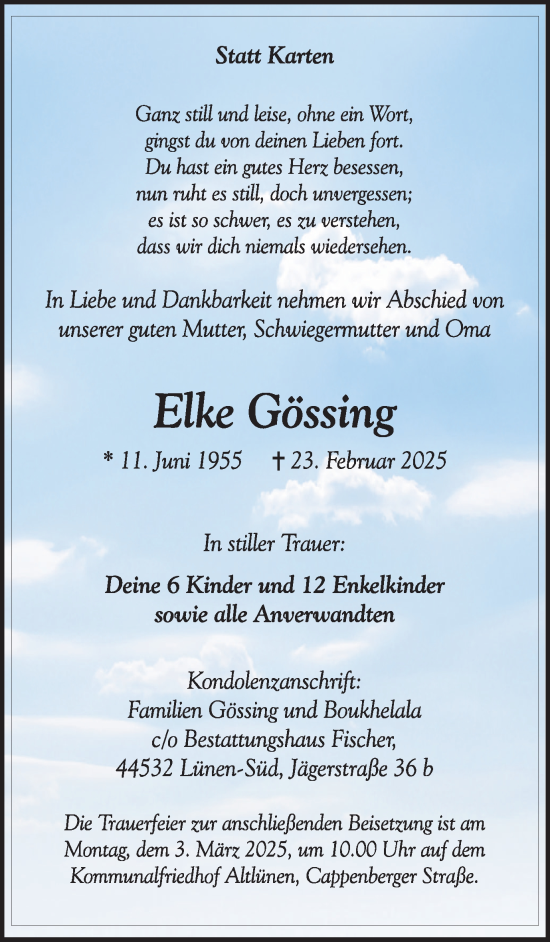 Statt Karten

Ganz still und leise, ohne ein Wort,
gingst du von deinen Lieben fort.
Du hast ein gutes Herz besessen,
nun ruht es still, doch unvergessen;
es ist so schwer, es zu verstehen,
dass wir dich niemals wiedersehen.

In Liebe und Dankbarkeit nehmen wir Abschied von unserer guten Mutter, Schwiegermutter und Oma

Elke Gössing

* 11. Juni 1955 † 23. Februar 2025

In stiller Trauer:

Deine 6 Kinder und 12 Enkelkinder
sowie alle Anverwandten

Kondolenzanschrift:
Familien Gössing und Boukhelala
c/o Bestattungshaus Fischer,
44532 Lünen-Süd, Jägerstraße 36 b

Die Trauerfeier zur anschließenden Beisetzung ist am Montag, dem 3. März 2025, um 10.00 Uhr auf dem Kommunalfriedhof Altlünen, Cappenberger Straße.